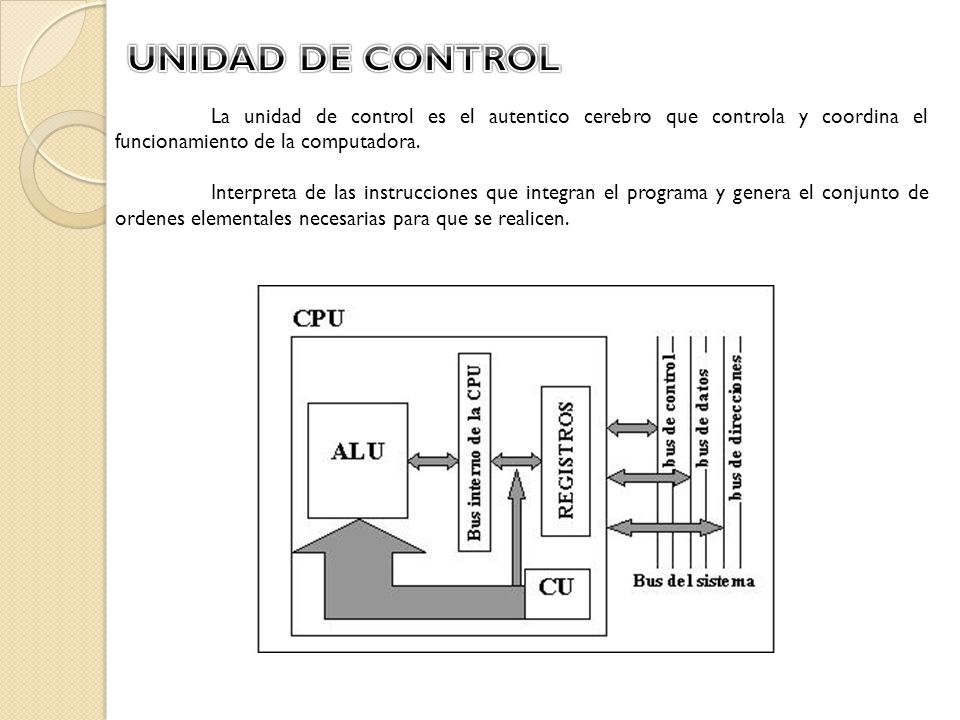 UNIDAD DE CONTROL

La unidad de control es el autentico cerebro que controla y coordina el funcionamiento de la computadora.

Interpreta de las instrucciones que integran el programa y genera el conjunto de ordenes elementales necesarias para que se realicen.

CPU

ALU

Bus interno de la CPU

REGISTROS

CU

bus de control

bus de datos

bus de direcciones

Bus del sistema